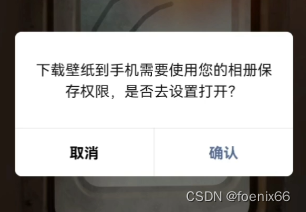 下载壁纸到手机需要使用您的相册保存权限，是否去设置打开？

取消

确认

CSDN @foenix66